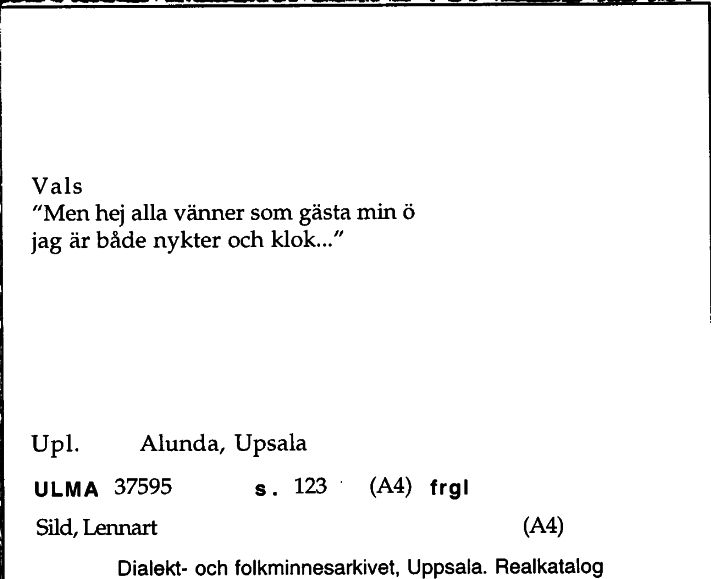 Vals
"Men hej alla vänner som gästa min ö
jag är både nykter och klok..."

Upl. Alunda, Upsala

ULMA 37595 s. 123 (A4) frgl

Sild, Lennart (A4)

Dialekt- och folkminnesarkivet, Uppsala. Realkatalog